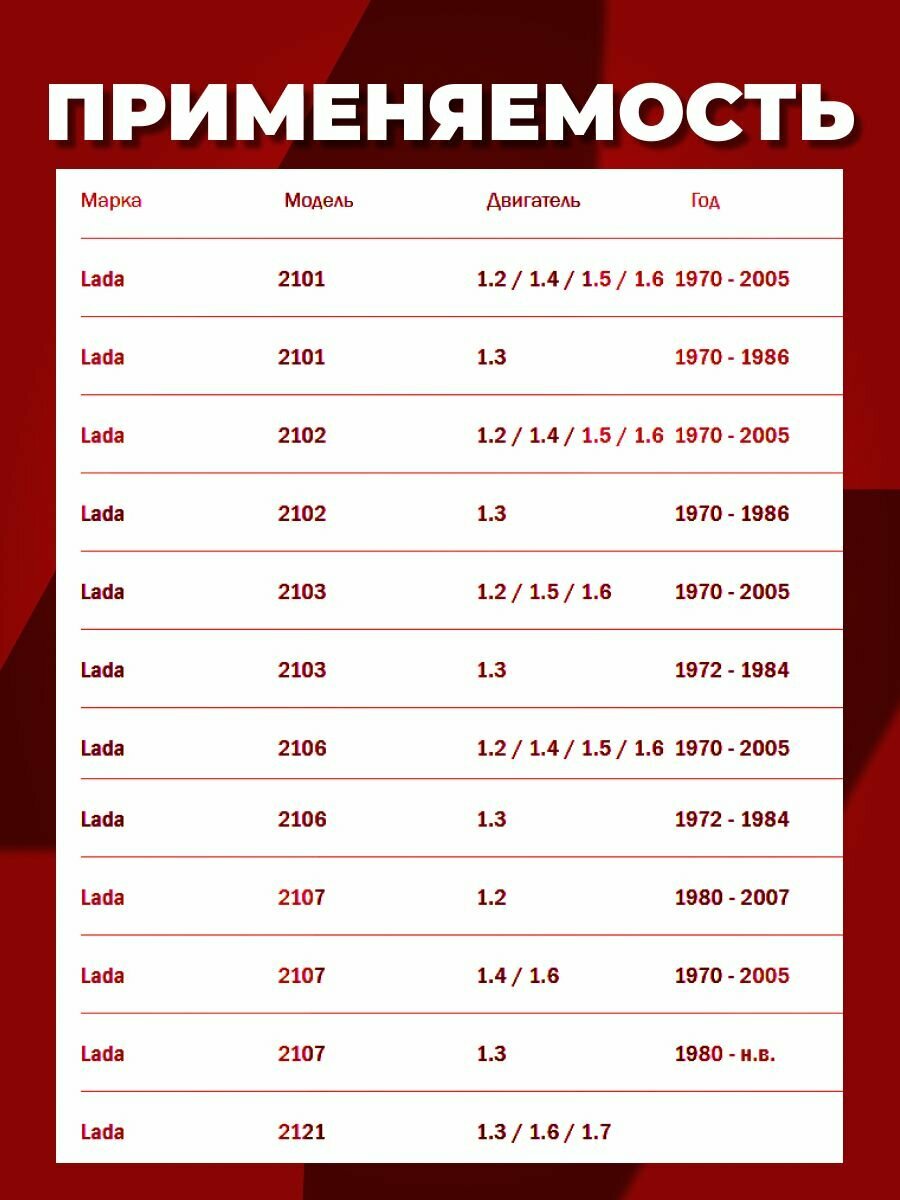 ПРИМЕНЯЕМОСТЬ

| Марка | Модель | Двигатель | Год |
|---|---|---|---|
| Lada | 2101 | 1.2 / 1.4 / 1.5 / 1.6 | 1970 - 2005 |
| Lada | 2101 | 1.3 | 1970 - 1986 |
| Lada | 2102 | 1.2 / 1.4 / 1.5 / 1.6 | 1970 - 2005 |
| Lada | 2102 | 1.3 | 1970 - 1986 |
| Lada | 2103 | 1.2 / 1.5 / 1.6 | 1970 - 2005 |
| Lada | 2103 | 1.3 | 1972 - 1984 |
| Lada | 2106 | 1.2 / 1.4 / 1.5 / 1.6 | 1970 - 2005 |
| Lada | 2106 | 1.3 | 1972 - 1984 |
| Lada | 2107 | 1.2 | 1980 - 2007 |
| Lada | 2107 | 1.4 / 1.6 | 1970 - 2005 |
| Lada | 2107 | 1.3 | 1980 - н.в. |
| Lada | 2121 | 1.3 / 1.6 / 1.7 | |